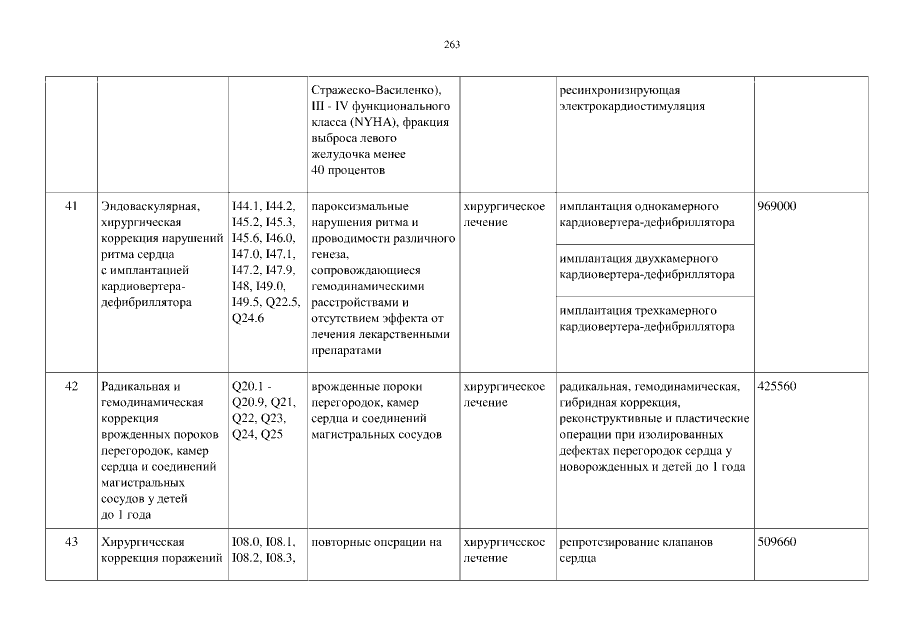 263

| | | | | | | |
|---|---|---|---|---|---|---|
| | | | Стражеско-Василенко), III - IV функционального класса (NYHA), фракция выброса левого желудочка менее 40 процентов | | ресинхронизирующая электрокардиостимуляция | |
| 41 | Эндоваскулярная, хирургическая коррекция нарушений ритма сердца с имплантацией кардиовертера-дефибриллятора | I44.1, I44.2, I45.2, I45.3, I45.6, I46.0, I47.0, I47.1, I47.2, I47.9, I48, I49.0, I49.5, Q22.5, Q24.6 | пароксизмальные нарушения ритма и проводимости различного генеза, сопровождающиеся гемодинамическими расстройствами и отсутствием эффекта от лечения лекарственными препаратами | хирургическое лечение | имплантация однокамерного кардиовертера-дефибриллятора | 969000 |
| | | | | | имплантация двухкамерного кардиовертера-дефибриллятора | |
| | | | | | имплантация трехкамерного кардиовертера-дефибриллятора | |
| 42 | Радикальная и гемодинамическая коррекция врожденных пороков перегородок, камер сердца и соединений магистральных сосудов у детей до 1 года | Q20.1 - Q20.9, Q21, Q22, Q23, Q24, Q25 | врожденные пороки перегородок, камер сердца и соединений магистральных сосудов | хирургическое лечение | радикальная, гемодинамическая, гибридная коррекция, реконструктивные и пластические операции при изолированных дефектах перегородок сердца у новорожденных и детей до 1 года | 425560 |
| 43 | Хирургическая коррекция поражений | I08.0, I08.1, I08.2, I08.3, | повторные операции на | хирургическое лечение | репротезирование клапанов сердца | 509660 |